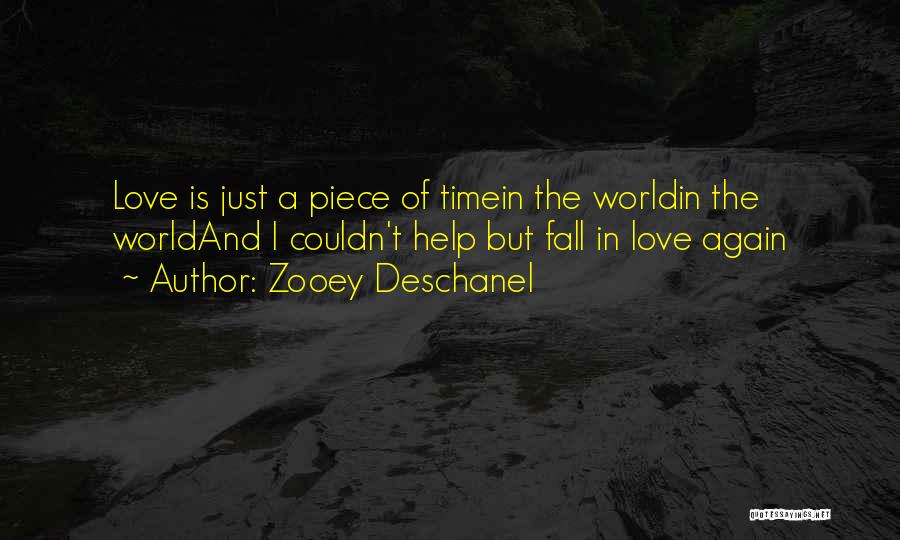 Love is just a piece of timein the worldin the worldAnd I couldn't help but fall in love again

~ Author: Zooey Deschanel

QUOTESSAYINGS.NET